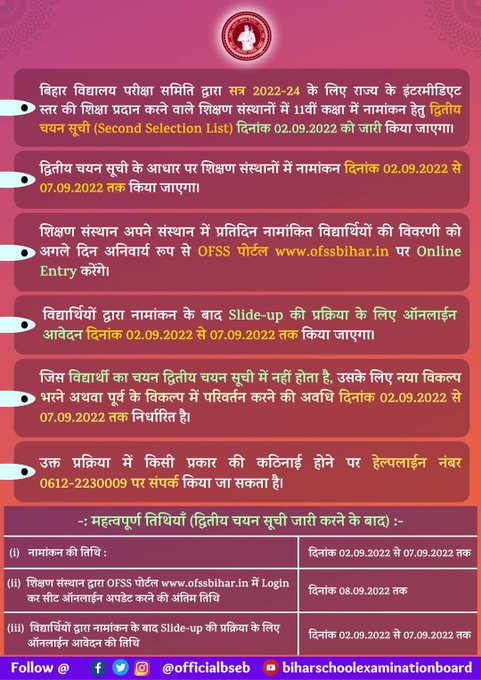 बिहार विद्यालय परीक्षा समिति द्वारा सत्र 2022-24 के लिए राज्य के इंटरमीडिएट स्तर की शिक्षा प्रदान करने वाले शिक्षण संस्थानों में 11वीं कक्षा में नामांकन हेतु द्वितीय चयन सूची (Second Selection List) दिनांक 02.09.2022 को जारी किया जाएगा।

द्वितीय चयन सूची के आधार पर शिक्षण संस्थानों में नामांकन दिनांक 02.09.2022 से 07.09.2022 तक किया जाएगा।

शिक्षण संस्थान अपने संस्थान में प्रतिदिन नामांकित विद्यार्थियों की विवरणी को अगले दिन अनिवार्य रुप से OFSS पोर्टल www.ofssbihar.in पर Online Entry करेंगे।

विद्यार्थियों द्वारा नामांकन के बाद Slide-up की प्रक्रिया के लिए ऑनलाईन आवेदन दिनांक 02.09.2022 से 07.09.2022 तक किया जाएगा।

जिस विद्यार्थी का चयन द्वितीय चयन सूची में नहीं होता है, उसके लिए नया विकल्प भरने अथवा पूर्व के विकल्प में परिवर्तन करने की अवधि दिनांक 02.09.2022 से 07.09.2022 तक निर्धारित है।

उक्त प्रक्रिया में किसी प्रकार की कठिनाई होने पर हेल्पलाईन नंबर 0612-2230009 पर संपर्क किया जा सकता है।

-: महत्वपूर्ण तिथियाँ (द्वितीय चयन सूची जारी करने के बाद) :-

| | |
|---|---|
| (i) नामांकन की तिथि : | दिनांक 02.09.2022 से 07.09.2022 तक |
| (ii) शिक्षण संस्थान द्वारा OFSS पोर्टल www.ofssbihar.in में Login कर सीट ऑनलाईन अपडेट करने की अंतिम तिथि | दिनांक 08.09.2022 तक |
| (iii) विद्यार्थियों द्वारा नामांकन के बाद Slide-up की प्रक्रिया के लिए ऑनलाईन आवेदन की तिथि | दिनांक 02.09.2022 से 07.09.2022 तक |

Follow @ @officialbseb biharschoolexaminationboard